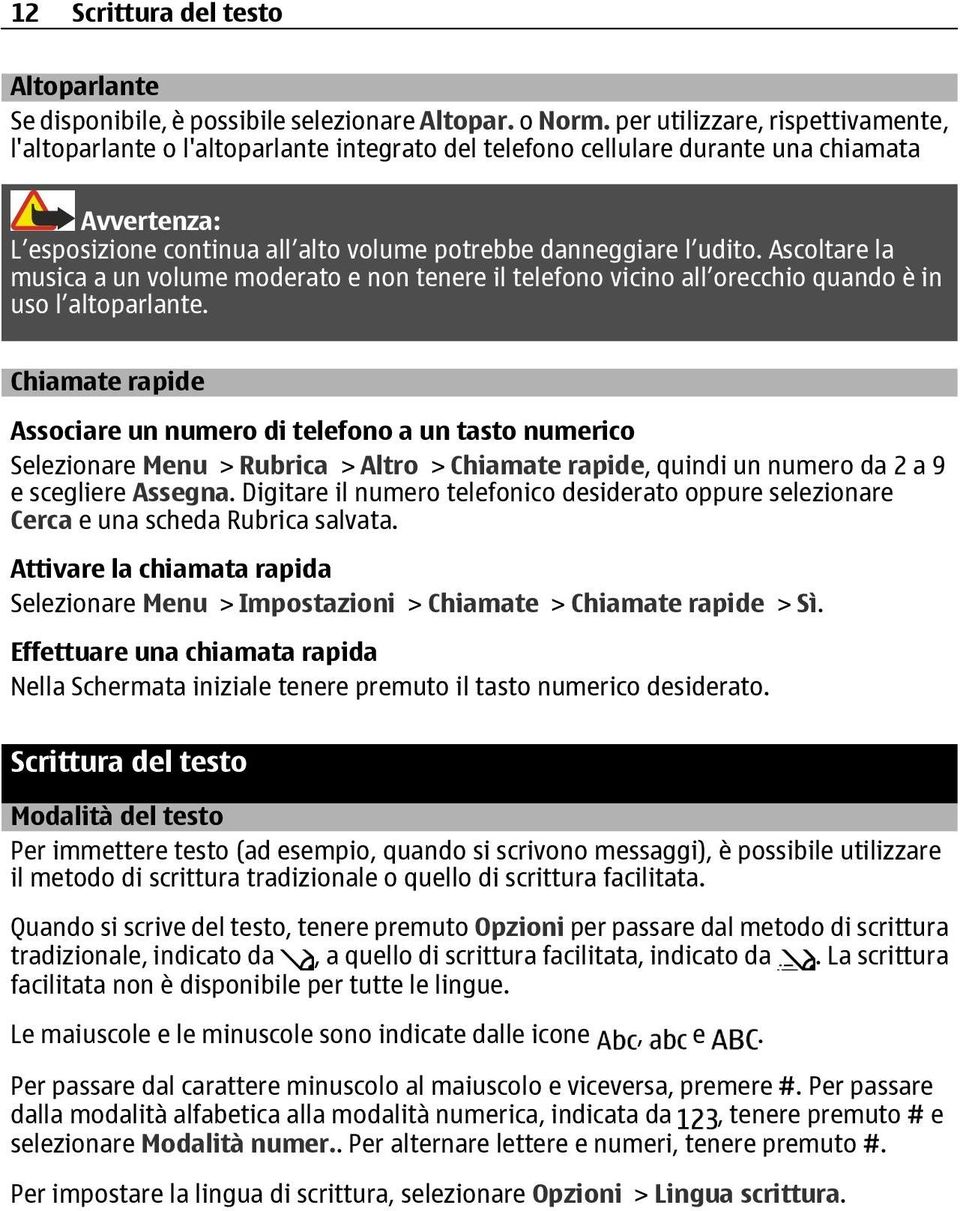 12 Scrittura del testo

Altoparlante

Se disponibile, è possibile selezionare Altopar. o Norm. per utilizzare, rispettivamente, l'altoparlante o l'altoparlante integrato del telefono cellulare durante una chiamata

Avvertenza:

L'esposizione continua all'alto volume potrebbe danneggiare l'udito. Ascoltare la musica a un volume moderato e non tenere il telefono vicino all'orecchio quando è in uso l'altoparlante.

Chiamate rapide

Associare un numero di telefono a un tasto numerico

Selezionare Menu > Rubrica > Altro > Chiamate rapide, quindi un numero da 2 a 9 e scegliere Assegna. Digitare il numero telefonico desiderato oppure selezionare Cerca e una scheda Rubrica salvata.

Attivare la chiamata rapida

Selezionare Menu > Impostazioni > Chiamate > Chiamate rapide > Sì.

Effettuare una chiamata rapida

Nella Schermata iniziale tenere premuto il tasto numerico desiderato.

Scrittura del testo

Modalità del testo

Per immettere testo (ad esempio, quando si scrivono messaggi), è possibile utilizzare il metodo di scrittura tradizionale o quello di scrittura facilitata.

Quando si scrive del testo, tenere premuto Opzioni per passare dal metodo di scrittura tradizionale, indicato da , a quello di scrittura facilitata, indicato da . La scrittura facilitata non è disponibile per tutte le lingue.

Le maiuscole e le minuscole sono indicate dalle icone Abc, abc e ABC.

Per passare dal carattere minuscolo al maiuscolo e viceversa, premere #. Per passare dalla modalità alfabetica alla modalità numerica, indicata da 123, tenere premuto # e selezionare Modalità numer.. Per alternare lettere e numeri, tenere premuto #.

Per impostare la lingua di scrittura, selezionare Opzioni > Lingua scrittura.